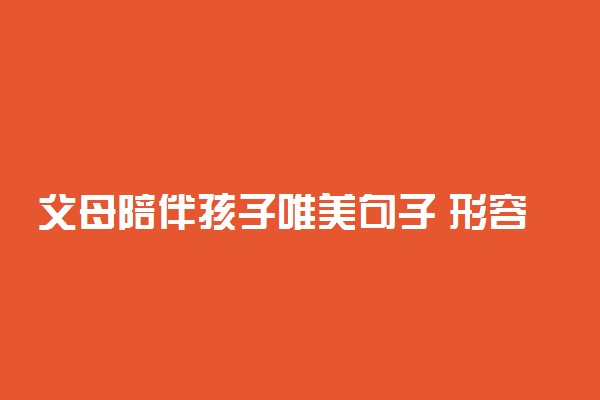 父母陪伴孩子唯美句子 形容